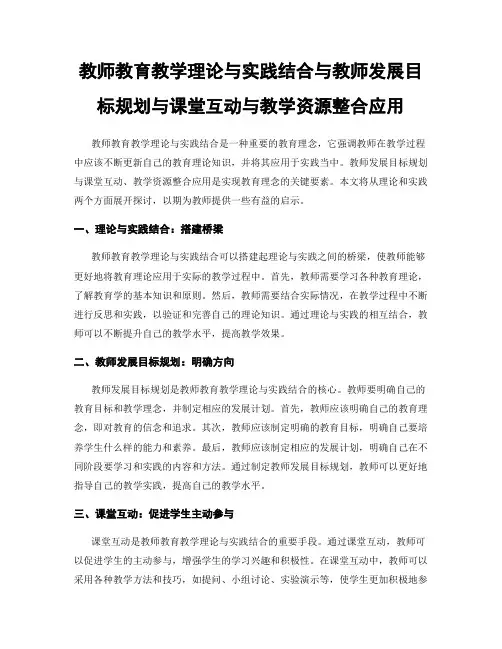 教师教育教学理论与实践结合与教师发展目标规划与课堂互动与教学资源整合应用

教师教育教学理论与实践结合是一种重要的教育理念，它强调教师在教学过程中应该不断更新自己的教育理论知识，并将其应用于实践当中。教师发展目标规划与课堂互动、教学资源整合应用是实现教育理念的关键要素。本文将从理论和实践两个方面展开探讨，以期为教师提供一些有益的启示。

一、理论与实践结合：搭建桥梁

教师教育教学理论与实践结合可以搭建起理论与实践之间的桥梁，使教师能够更好地将教育理论应用于实际的教学过程中。首先，教师需要学习各种教育理论，了解教育学的基本知识和原则。然后，教师需要结合实际情况，在教学过程中不断进行反思和实践，以验证和完善自己的理论知识。通过理论与实践的相互结合，教师可以不断提升自己的教学水平，提高教学效果。

二、教师发展目标规划：明确方向

教师发展目标规划是教师教育教学理论与实践结合的核心。教师要明确自己的教育目标和教学理念，并制定相应的发展计划。首先，教师应该明确自己的教育理念，即对教育的信念和追求。其次，教师应该制定明确的教育目标，明确自己要培养学生什么样的能力和素养。最后，教师应该制定相应的发展计划，明确自己在不同阶段要学习和实践的内容和方法。通过制定教师发展目标规划，教师可以更好地指导自己的教学实践，提高自己的教学水平。

三、课堂互动：促进学生主动参与

课堂互动是教师教育教学理论与实践结合的重要手段。通过课堂互动，教师可以促进学生的主动参与，增强学生的学习兴趣和积极性。在课堂互动中，教师可以采用各种教学方法和技巧，如提问、小组讨论、实验演示等，使学生更加积极地参